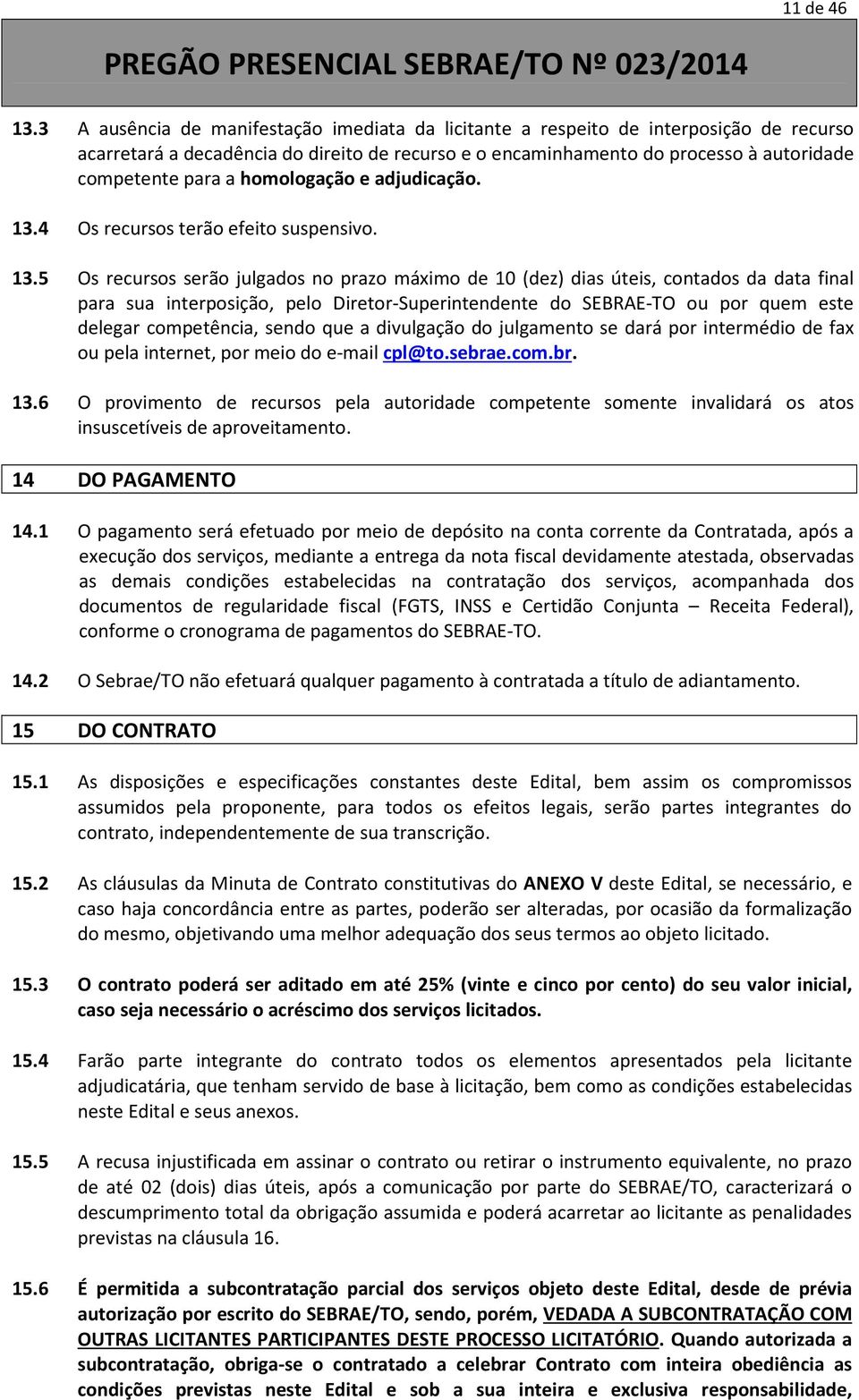 11 de 46

PREGÃO PRESENCIAL SEBRAE/TO Nº 023/2014

13.3 A ausência de manifestação imediata da licitante a respeito de interposição de recurso acarretará a decadência do direito de recurso e o encaminhamento do processo à autoridade competente para a homologação e adjudicação.

13.4 Os recursos terão efeito suspensivo.

13.5 Os recursos serão julgados no prazo máximo de 10 (dez) dias úteis, contados da data final para sua interposição, pelo Diretor-Superintendente do SEBRAE-TO ou por quem este delegar competência, sendo que a divulgação do julgamento se dará por intermédio de fax ou pela internet, por meio do e-mail cpl@to.sebrae.com.br.

13.6 O provimento de recursos pela autoridade competente somente invalidará os atos insuscetíveis de aproveitamento.

14 DO PAGAMENTO

14.1 O pagamento será efetuado por meio de depósito na conta corrente da Contratada, após a execução dos serviços, mediante a entrega da nota fiscal devidamente atestada, observadas as demais condições estabelecidas na contratação dos serviços, acompanhada dos documentos de regularidade fiscal (FGTS, INSS e Certidão Conjunta – Receita Federal), conforme o cronograma de pagamentos do SEBRAE-TO.

14.2 O Sebrae/TO não efetuará qualquer pagamento à contratada a título de adiantamento.

15 DO CONTRATO

15.1 As disposições e especificações constantes deste Edital, bem assim os compromissos assumidos pela proponente, para todos os efeitos legais, serão partes integrantes do contrato, independentemente de sua transcrição.

15.2 As cláusulas da Minuta de Contrato constitutivas do ANEXO V deste Edital, se necessário, e caso haja concordância entre as partes, poderão ser alteradas, por ocasião da formalização do mesmo, objetivando uma melhor adequação dos seus termos ao objeto licitado.

15.3 O contrato poderá ser aditado em até 25% (vinte e cinco por cento) do seu valor inicial, caso seja necessário o acréscimo dos serviços licitados.

15.4 Farão parte integrante do contrato todos os elementos apresentados pela licitante adjudicatária, que tenham servido de base à licitação, bem como as condições estabelecidas neste Edital e seus anexos.

15.5 A recusa injustificada em assinar o contrato ou retirar o instrumento equivalente, no prazo de até 02 (dois) dias úteis, após a comunicação por parte do SEBRAE/TO, caracterizará o descumprimento total da obrigação assumida e poderá acarretar ao licitante as penalidades previstas na cláusula 16.

15.6 É permitida a subcontratação parcial dos serviços objeto deste Edital, desde de prévia autorização por escrito do SEBRAE/TO, sendo, porém, VEDADA A SUBCONTRATAÇÃO COM OUTRAS LICITANTES PARTICIPANTES DESTE PROCESSO LICITATÓRIO. Quando autorizada a subcontratação, obriga-se o contratado a celebrar Contrato com inteira obediência as condições previstas neste Edital e sob a sua inteira e exclusiva responsabilidade,